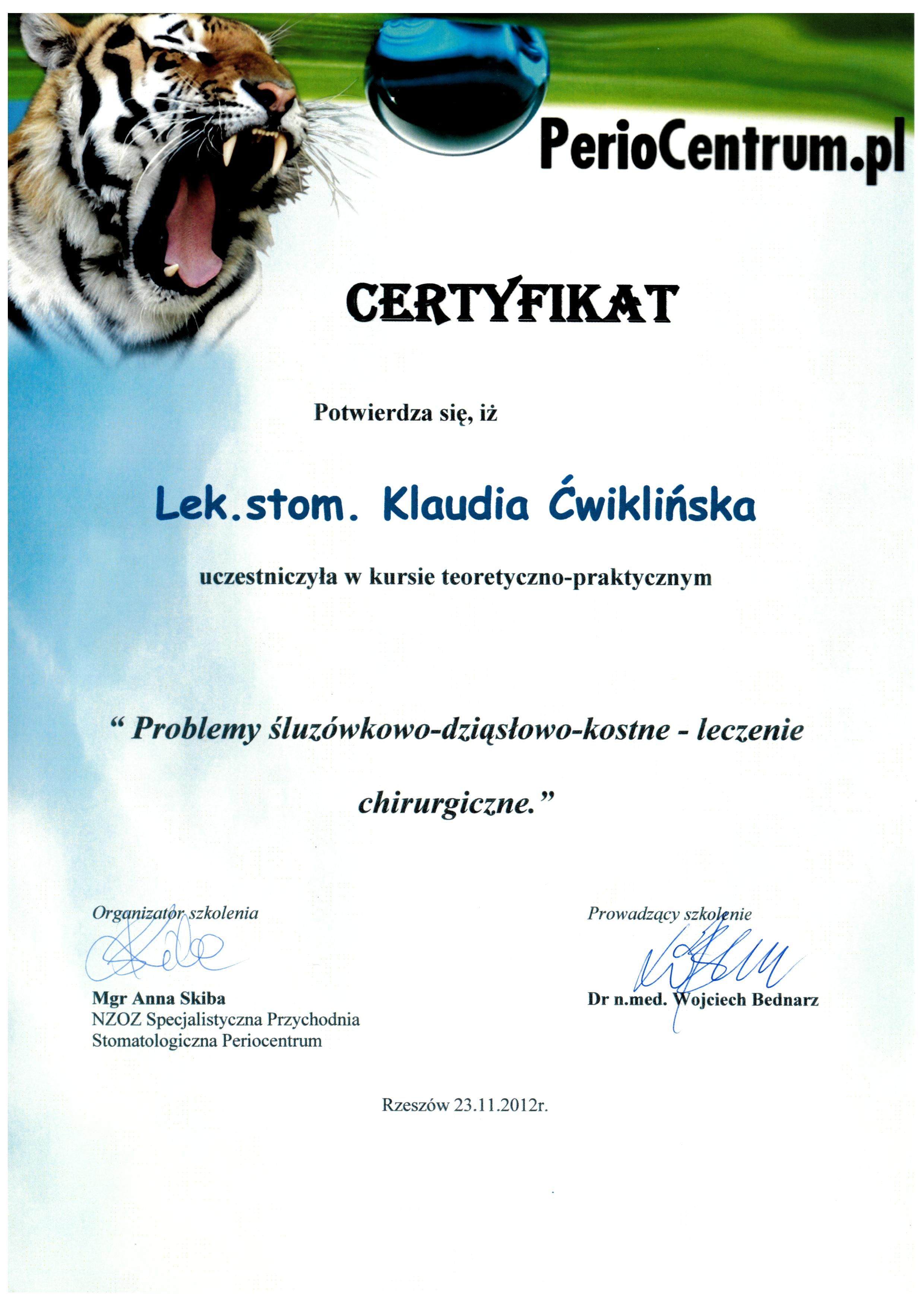 PerioCentrum.pl

CERTYFIKAT

Potwierdza się, iż

Lek.stom. Klaudia Ćwiklińska

uczestniczyła w kursie teoretyczno-praktycznym

“ Problemy śluzówkowo-dziąsłowo-kostne - leczenie chirurgiczne.”

Organizator szkolenia

Mgr Anna Skiba
NZOZ Specjalistyczna Przychodnia Stomatologiczna Periocentrum

Prowadzący szkolenie

Dr n.med. Wojciech Bednarz

Rzeszów 23.11.2012r.